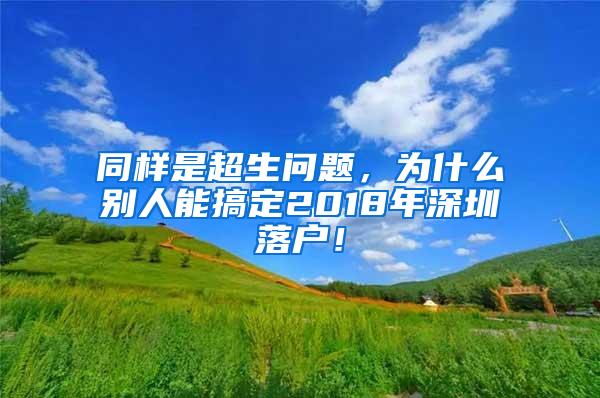 同样是超生问题，为什么别人能搞定2018年深圳落户！